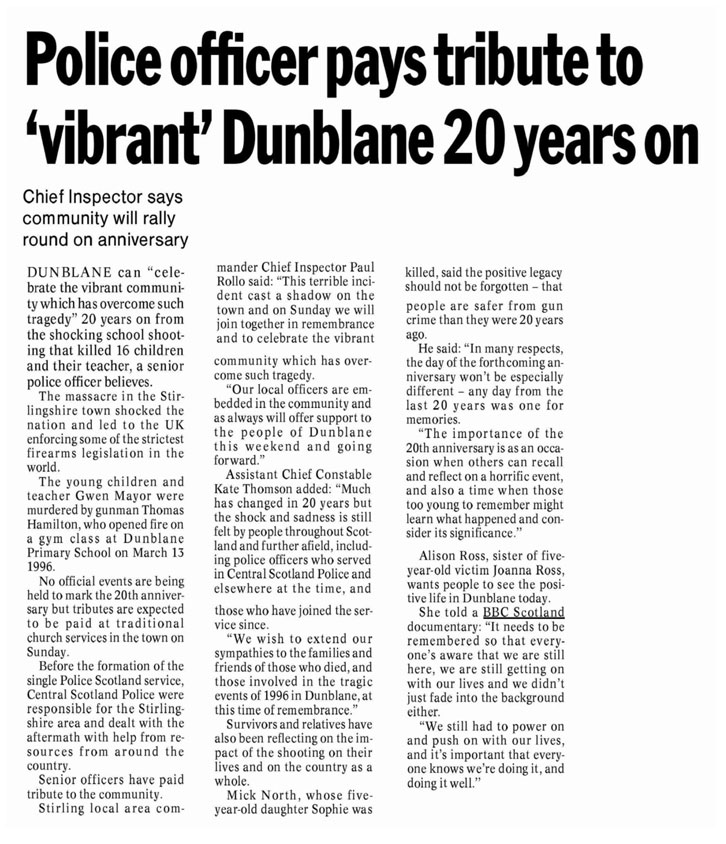 Police officer pays tribute to 'vibrant' Dunblane 20 years on

Chief Inspector says community will rally round on anniversary

DUNBLANE can "celebrate the vibrant community which has overcome such tragedy" 20 years on from the shocking school shooting that killed 16 children and their teacher, a senior police officer believes.

The massacre in the Stirlingshire town shocked the nation and led to the UK enforcing some of the strictest firearms legislation in the world.

The young children and teacher Gwen Mayor were murdered by gunman Thomas Hamilton, who opened fire on a gym class at Dunblane Primary School on March 13 1996.

No official events are being held to mark the 20th anniversary but tributes are expected to be paid at traditional church services in the town on Sunday.

Before the formation of the single Police Scotland service, Central Scotland Police were responsible for the Stirlingshire area and dealt with the aftermath with help from resources from around the country.

Senior officers have paid tribute to the community.

Stirling local area commander Chief Inspector Paul Rollo said: "This terrible incident cast a shadow on the town and on Sunday we will join together in remembrance and to celebrate the vibrant community which has overcome such tragedy.

"Our local officers are embedded in the community and as always will offer support to the people of Dunblane this weekend and going forward."

Assistant Chief Constable Kate Thomson added: "Much has changed in 20 years but the shock and sadness is still felt by people throughout Scotland and further afield, including police officers who served in Central Scotland Police and elsewhere at the time, and those who have joined the service since.

"We wish to extend our sympathies to the families and friends of those who died, and those involved in the tragic events of 1996 in Dunblane, at this time of remembrance."

Survivors and relatives have also been reflecting on the impact of the shooting on their lives and on the country as a whole.

Mick North, whose five-year-old daughter Sophie was killed, said the positive legacy should not be forgotten – that people are safer from gun crime than they were 20 years ago.

He said: "In many respects, the day of the forthcoming anniversary won't be especially different – any day from the last 20 years was one for memories.

"The importance of the 20th anniversary is as an occasion when others can recall and reflect on a horrific event, and also a time when those too young to remember might learn what happened and consider its significance."

Alison Ross, sister of five-year-old victim Joanna Ross, wants people to see the positive life in Dunblane today.

She told a BBC Scotland documentary: "It needs to be remembered so that everyone's aware that we are still here, we are still getting on with our lives and we didn't just fade into the background either.

"We still had to power on and push on with our lives, and it's important that everyone knows we're doing it, and doing it well."